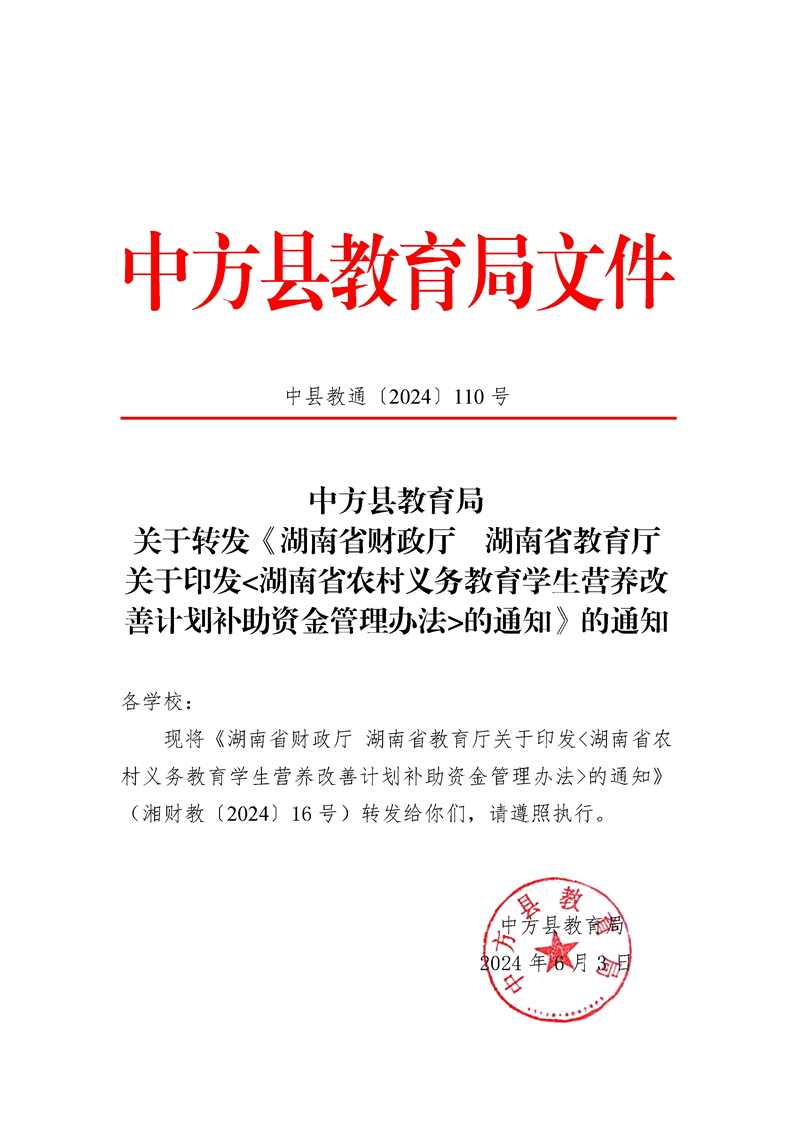 中方县教育局文件

中县教通〔2024〕110 号

中方县教育局
关于转发《湖南省财政厅 湖南省教育厅关于印发<湖南省农村义务教育学生营养改善计划补助资金管理办法>的通知》的通知

各学校：

现将《湖南省财政厅 湖南省教育厅关于印发<湖南省农村义务教育学生营养改善计划补助资金管理办法>的通知》（湘财教〔2024〕16 号）转发给你们，请遵照执行。

中方县教育局
2024 年 6 月 3 日

中方县教育局